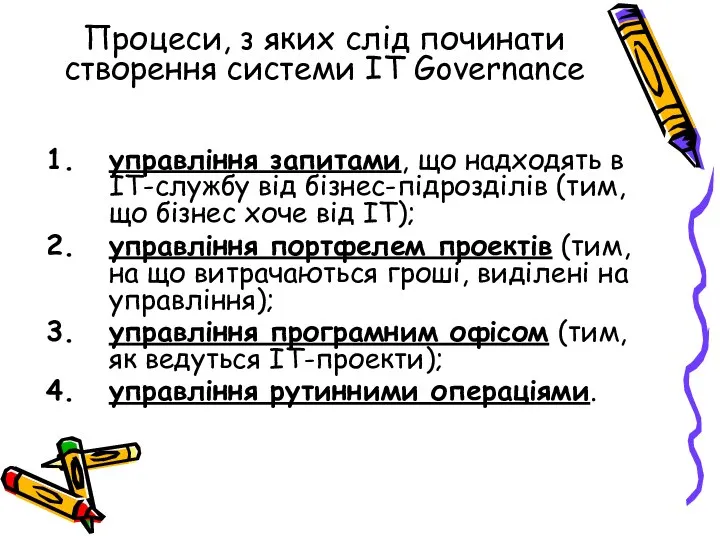 Процеси, з яких слід починати створення системи IT Governance

1. управління запитами, що надходять в IT-службу від бізнес-підрозділів (тим, що бізнес хоче від IT);
2. управління портфелем проектів (тим, на що витрачаються гроші, виділені на управління);
3. управління програмним офісом (тим, як ведуться IT-проекти);
4. управління рутинними операціями.